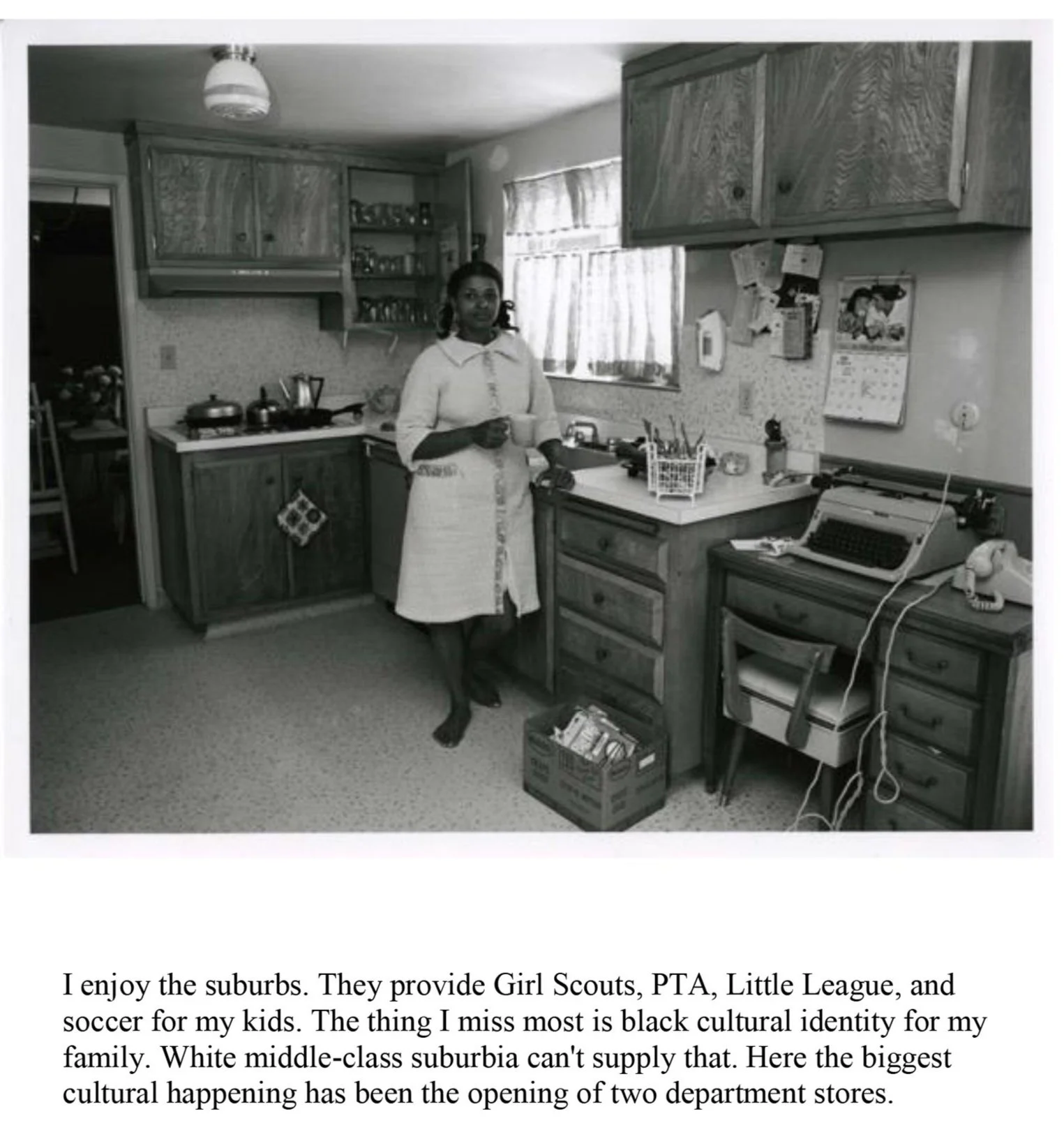 I enjoy the suburbs. They provide Girl Scouts, PTA, Little League, and soccer for my kids. The thing I miss most is black cultural identity for my family. White middle-class suburbia can't supply that. Here the biggest cultural happening has been the opening of two department stores.